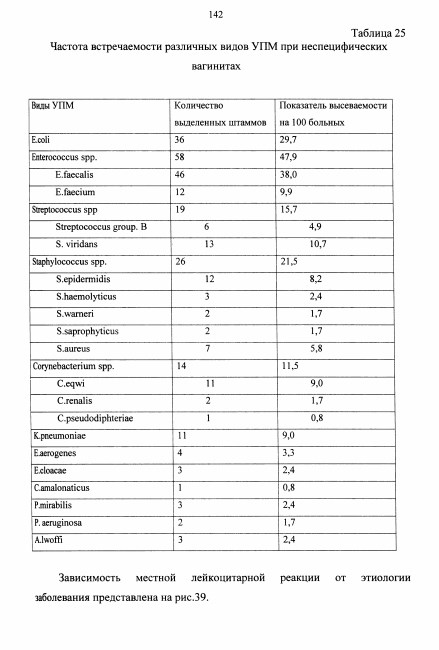 142

Таблица 25

Частота встречаемости различных видов УПМ при неспецифических вагинитах

| Виды УПМ | Количество выделенных штаммов | Показатель высеваемости на 100 больных |
|---|---|---|
| E.coli | 36 | 29,7 |
| Enterococcus spp. | 58 | 47,9 |
| E.faecalis | 46 | 38,0 |
| E.faecium | 12 | 9,9 |
| Streptococcus spp | 19 | 15,7 |
| Streptococcus group. B | 6 | 4,9 |
| S. viridans | 13 | 10,7 |
| Staphylococcus spp. | 26 | 21,5 |
| S.epidermidis | 12 | 8,2 |
| S.haemolyticus | 3 | 2,4 |
| S.warneri | 2 | 1,7 |
| S.saprophyticus | 2 | 1,7 |
| S.aureus | 7 | 5,8 |
| Corynebacterium spp. | 14 | 11,5 |
| C.eqwi | 11 | 9,0 |
| C.renalis | 2 | 1,7 |
| C.pseudodiphteriae | 1 | 0,8 |
| K.pneumoniae | 11 | 9,0 |
| E.aerogenes | 4 | 3,3 |
| E.cloacae | 3 | 2,4 |
| C.amalonaticus | 1 | 0,8 |
| P.mirabilis | 3 | 2,4 |
| P. aeruginosa | 2 | 1,7 |
| A.lwoffi | 3 | 2,4 |

Зависимость местной лейкоцитарной реакции от этиологии заболевания представлена на рис.39.